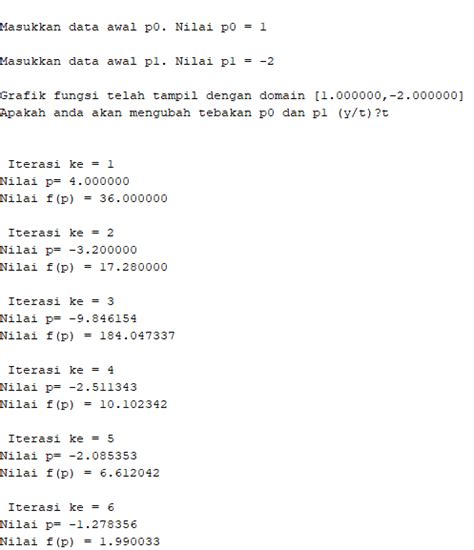 Masukkan data awal p0. Nilai p0 = 1

Masukkan data awal p1. Nilai p1 = -2

Grafik fungsi telah tampil dengan domain [1.000000,-2.000000]
Apakah anda akan mengubah tebakan p0 dan p1 (y/t)?t

Iterasi ke = 1
Nilai p= 4.000000
Nilai f(p) = 36.000000

Iterasi ke = 2
Nilai p= -3.200000
Nilai f(p) = 17.280000

Iterasi ke = 3
Nilai p= -9.846154
Nilai f(p) = 184.047337

Iterasi ke = 4
Nilai p= -2.511343
Nilai f(p) = 10.102342

Iterasi ke = 5
Nilai p= -2.085353
Nilai f(p) = 6.612042

Iterasi ke = 6
Nilai p= -1.278356
Nilai f(p) = 1.990033